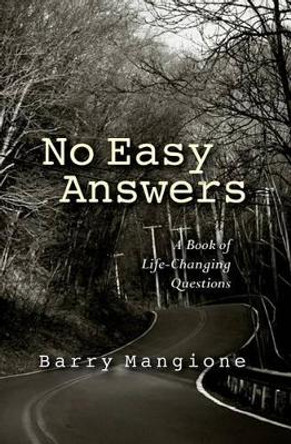 No Easy Answers

A Book of Life-Changing Questions

Barry Mangione